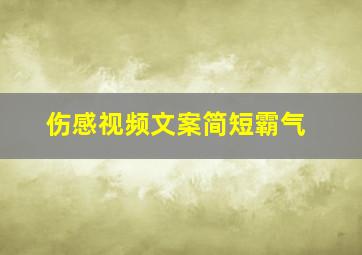 伤感视频文案简短霸气